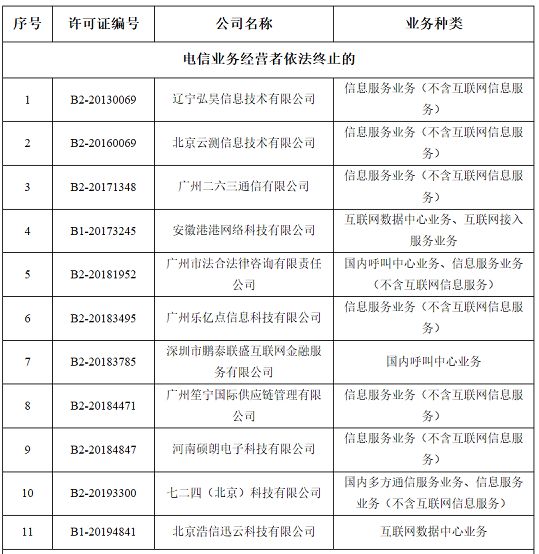 | 序号 | 许可证编号 | 公司名称 | 业务种类 |
|---|---|---|---|
| 电信业务经营者依法终止的 | | | |
| 1 | B2-20130069 | 辽宁弘昊信息技术有限公司 | 信息服务业务（不含互联网信息服务） |
| 2 | B2-20160069 | 北京云测信息技术有限公司 | 信息服务业务（不含互联网信息服务） |
| 3 | B2-20171348 | 广州二六三通信有限公司 | 信息服务业务（不含互联网信息服务） |
| 4 | B1-20173245 | 安徽港港网络科技有限公司 | 互联网数据中心业务、互联网接入服务业务 |
| 5 | B2-20181952 | 广州市法合法律咨询有限责任公司 | 国内呼叫中心业务、信息服务业务（不含互联网信息服务） |
| 6 | B2-20183495 | 广州乐亿点信息科技有限公司 | 信息服务业务（不含互联网信息服务） |
| 7 | B2-20183785 | 深圳市鹏泰联盛互联网金融服务有限公司 | 国内呼叫中心业务 |
| 8 | B2-20184471 | 广州笙宁国际供应链管理有限公司 | 信息服务业务（不含互联网信息服务） |
| 9 | B2-20184847 | 河南硕朗电子科技有限公司 | 信息服务业务（不含互联网信息服务） |
| 10 | B2-20193300 | 七二四（北京）科技有限公司 | 国内多方通信服务业务、信息服务业务（不含互联网信息服务） |
| 11 | B1-20194841 | 北京浩信迅云科技有限公司 | 互联网数据中心业务 |